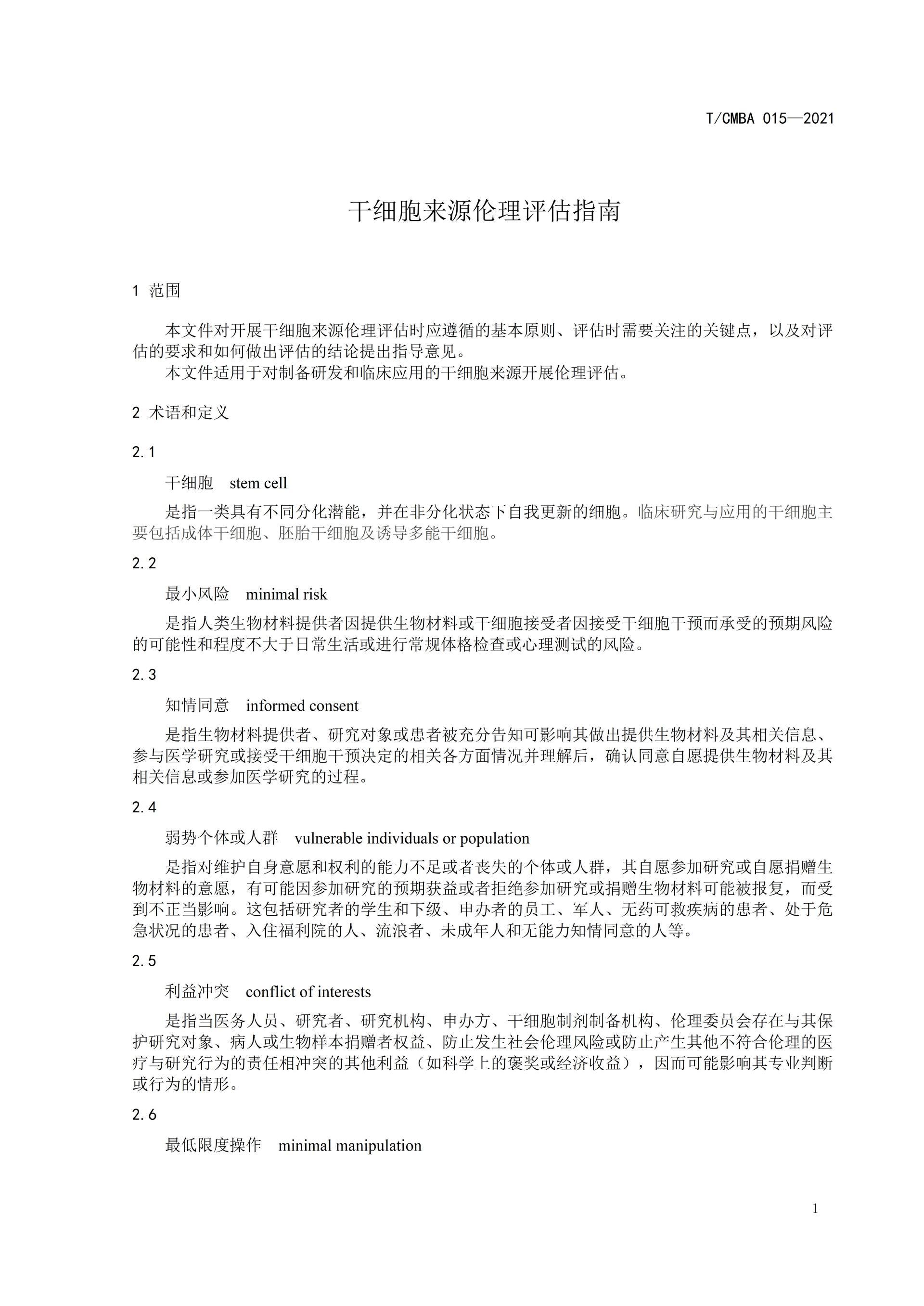 T/CMBA 015—2021

干细胞来源伦理评估指南

1 范围

本文件对开展干细胞来源伦理评估时应遵循的基本原则、评估时需要关注的关键点，以及对评估的要求和如何做出评估的结论提出指导意见。

本文件适用于对制备研发和临床应用的干细胞来源开展伦理评估。

2 术语和定义

2.1

干细胞 stem cell

是指一类具有不同分化潜能，并在非分化状态下自我更新的细胞。临床研究与应用的干细胞主要包括成体干细胞、胚胎干细胞及诱导多能干细胞。

2.2

最小风险 minimal risk

是指人类生物材料提供者因提供生物材料或干细胞接受者因接受干细胞干预而承受的预期风险的可能性和程度不大于日常生活或进行常规体格检查或心理测试的风险。

2.3

知情同意 informed consent

是指生物材料提供者、研究对象或患者被充分告知可影响其做出提供生物材料及其相关信息、参与医学研究或接受干细胞干预决定的相关各方面情况并理解后，确认同意自愿提供生物材料及其相关信息或参加医学研究的过程。

2.4

弱势个体或人群 vulnerable individuals or population

是指对维护自身意愿和权利的能力不足或者丧失的个体或人群，其自愿参加研究或自愿捐赠生物材料的意愿，有可能因参加研究的预期获益或者拒绝参加研究或捐赠生物材料可能被报复，而受到不正当影响。这包括研究者的学生和下级、申办者的员工、军人、无药可救疾病的患者、处于危急状况的患者、入住福利院的人、流浪者、未成年人和无能力知情同意的人等。

2.5

利益冲突 conflict of interests

是指当医务人员、研究者、研究机构、申办方、干细胞制剂制备机构、伦理委员会存在与其保护研究对象、病人或生物样本捐赠者权益、防止发生社会伦理风险或防止产生其他不符合伦理的医疗与研究行为的责任相冲突的其他利益（如科学上的褒奖或经济收益），因而可能影响其专业判断或行为的情形。

2.6

最低限度操作 minimal manipulation

1